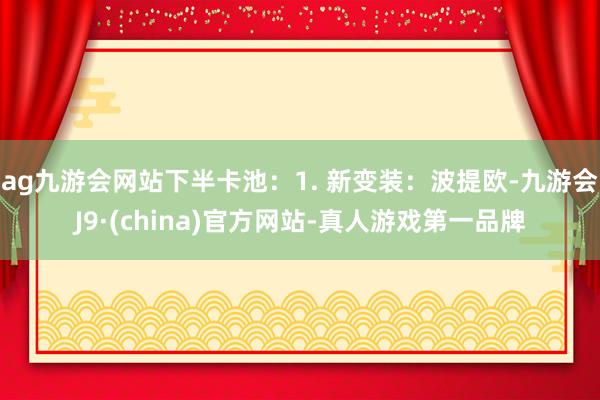 ag九游会网站下半卡池：1. 新变装：波提欧-九游会J9·(china)官方网站-真人游戏第一品牌